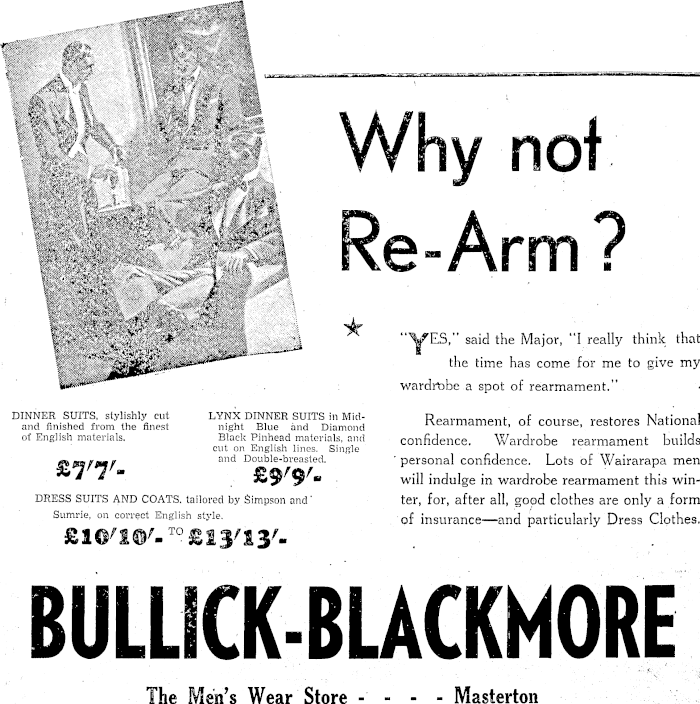 Why not Re-Arm?

"YES," said the Major, "I really think that the time has come for me to give my wardrobe a spot of rearmament."

Rearmament, of course, restores National confidence. Wardrobe rearmament builds personal confidence. Lots of Wairarapa men will indulge in wardrobe rearmament this winter, for, after all, good clothes are only a form of insurance—and particularly Dress Clothes.

DINNER SUITS, stylishly cut and finished from the finest of English materials.

£7/7/-

LYNX DINNER SUITS in Midnight Blue and Diamond Black Pinhead materials, and cut on English lines. Single and Double-breasted.

£9/9/-

DRESS SUITS AND COATS, tailored by Simpson and Sumrie, on correct English style.

£10/10/- TO £13/13/-

BULLICK-BLACKMORE

The Men's Wear Store - - - - Masterton